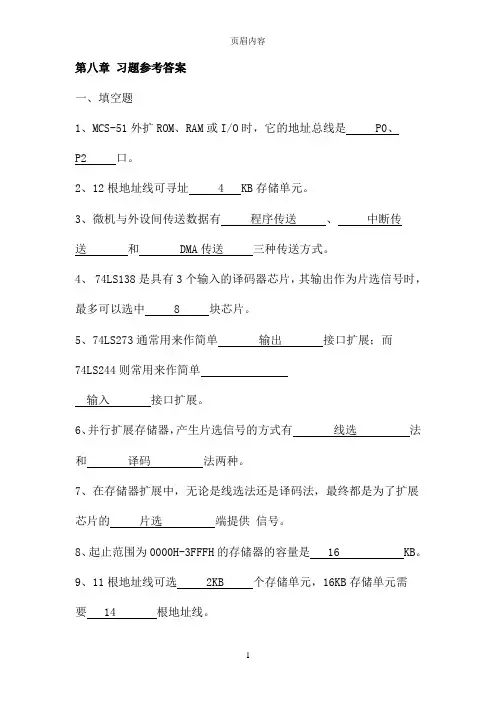 页眉内容

第八章 习题参考答案

一、填空题

1、MCS-51 外扩 ROM、RAM 或 I/O 时，它的地址总线是 P0、P2 口。

2、12 根地址线可寻址 4 KB 存储单元。

3、微机与外设间传送数据有 程序传送 、 中断传送 和 DMA 传送 三种传送方式。

4、 74LS138 是具有 3 个输入的译码器芯片，其输出作为片选信号时，最多可以选中 8 块芯片。

5、74LS273 通常用来作简单 输出 接口扩展；而 74LS244 则常用来作简单 输入 接口扩展。

6、并行扩展存储器，产生片选信号的方式有 线选 法和 译码 法两种。

7、在存储器扩展中，无论是线选法还是译码法，最终都是为了扩展芯片的 片选 端提供 信号。

8、起止范围为 0000H-3FFFH 的存储器的容量是 16 KB。

9、11 根地址线可选 2KB 个存储单元，16KB 存储单元需要 14 根地址线。

1